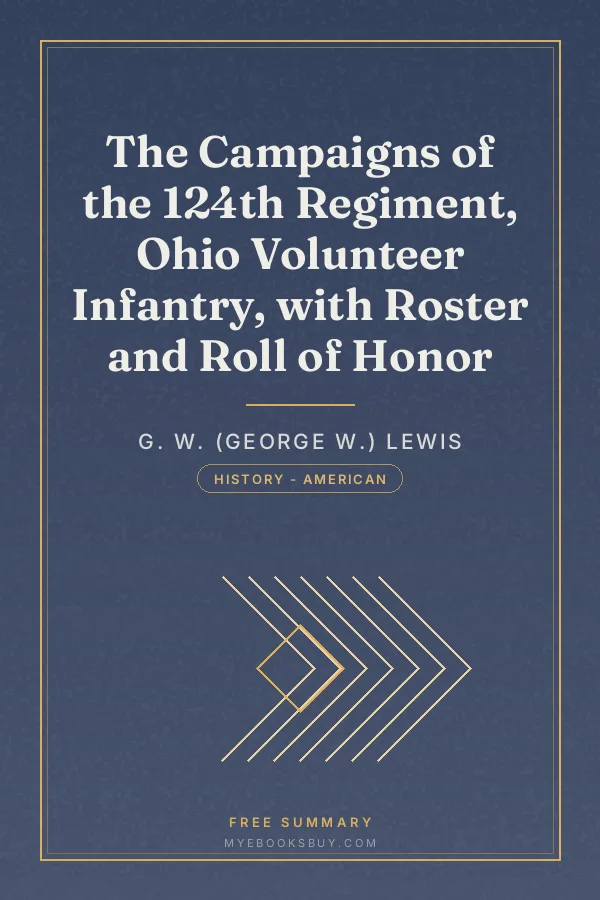 The Campaigns of the 124th Regiment, Ohio Volunteer Infantry, with Roster and Roll of Honor

G. W. (GEORGE W.) LEWIS

HISTORY - AMERICAN

FREE SUMMARY

MYEBOOKSBUY.COM